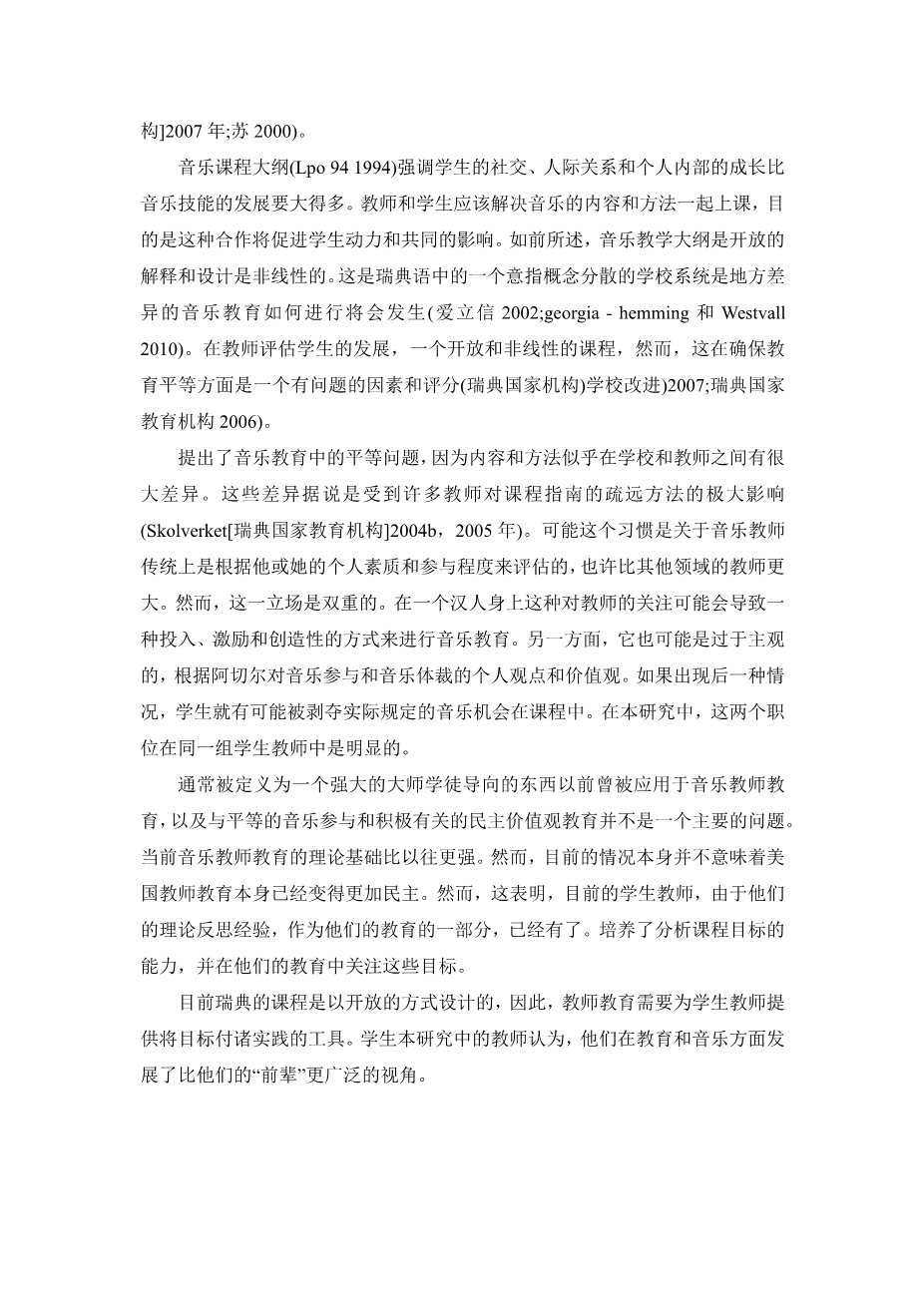 构]2007 年;苏 2000)。

音乐课程大纲(Lpo 94 1994)强调学生的社交、人际关系和个人内部的成长比音乐技能的发展要大得多。教师和学生应该解决音乐的内容和方法一起上课，目的是这种合作将促进学生动力和共同的影响。如前所述，音乐教学大纲是开放的解释和设计是非线性的。这是瑞典语中的一个意指概念分散的学校系统是地方差异的音乐教育如何进行将会发生(爱立信 2002;georgia - hemming 和 Westvall 2010)。在教师评估学生的发展，一个开放和非线性的课程，然而，这在确保教育平等方面是一个有问题的因素和评分(瑞典国家机构)学校改进)2007;瑞典国家教育机构 2006)。

提出了音乐教育中的平等问题，因为内容和方法似乎在学校和教师之间有很大差异。这些差异据说是受到许多教师对课程指南的疏远方法的极大影响(Skolverket[瑞典国家教育机构]2004b，2005 年)。可能这个习惯是关于音乐教师传统上是根据他或她的个人素质和参与程度来评估的，也许比其他领域的教师更大。然而，这一立场是双重的。在一个汉人身上这种对教师的关注可能会导致一种投入、激励和创造性的方式来进行音乐教育。另一方面，它也可能是过于主观的，根据阿切尔对音乐参与和音乐体裁的个人观点和价值观。如果出现后一种情况，学生就有可能被剥夺实际规定的音乐机会在课程中。在本研究中，这两个职位在同一组学生教师中是明显的。

通常被定义为一个强大的大师学徒导向的东西以前曾被应用于音乐教师教育，以及与平等的音乐参与和积极有关的民主价值观教育并不是一个主要的问题。当前音乐教师教育的理论基础比以往更强。然而，目前的情况本身并不意味着美国教师教育本身已经变得更加民主。然而，这表明，目前的学生教师，由于他们的理论反思经验，作为他们的教育的一部分，已经有了。培养了分析课程目标的能力，并在他们的教育中关注这些目标。

目前瑞典的课程是以开放的方式设计的，因此，教师教育需要为学生教师提供将目标付诸实践的工具。学生本研究中的教师认为，他们在教育和音乐方面发展了比他们的“前辈”更广泛的视角。